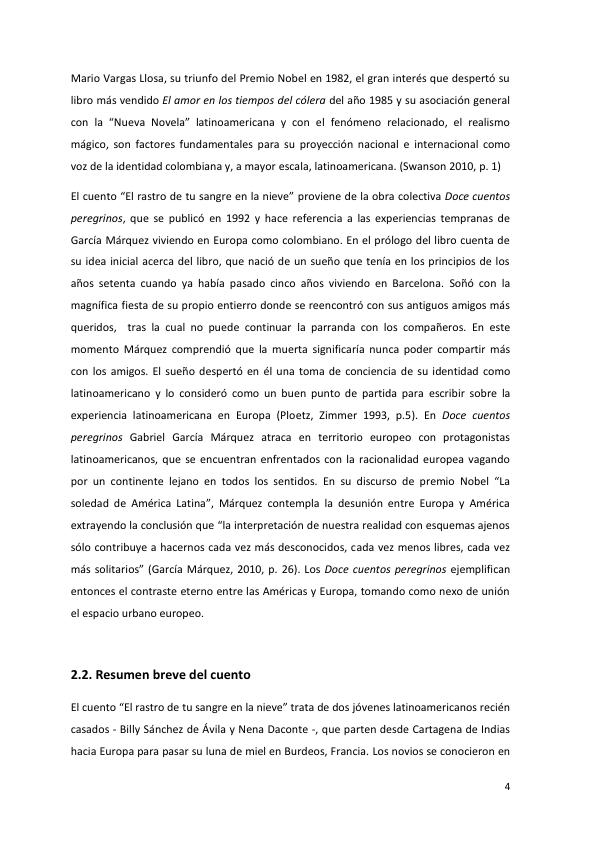 Mario Vargas Llosa, su triunfo del Premio Nobel en 1982, el gran interés que despertó su libro más vendido El amor en los tiempos del cólera del año 1985 y su asociación general con la "Nueva Novela" latinoamericana y con el fenómeno relacionado, el realismo mágico, son factores fundamentales para su proyección nacional e internacional como voz de la identidad colombiana y, a mayor escala, latinoamericana. (Swanson 2010, p. 1)

El cuento "El rastro de tu sangre en la nieve" proviene de la obra colectiva Doce cuentos peregrinos, que se publicó en 1992 y hace referencia a las experiencias tempranas de García Márquez viviendo en Europa como colombiano. En el prólogo del libro cuenta de su idea inicial acerca del libro, que nació de un sueño que tenía en los principios de los años setenta cuando ya había pasado cinco años viviendo en Barcelona. Soñó con la magnífica fiesta de su propio entierro donde se reencontró con sus antiguos amigos más queridos, tras la cual no puede continuar la parranda con los compañeros. En este momento Márquez comprendió que la muerta significaría nunca poder compartir más con los amigos. El sueño despertó en él una toma de conciencia de su identidad como latinoamericano y lo consideró como un buen punto de partida para escribir sobre la experiencia latinoamericana en Europa (Ploetz, Zimmer 1993, p.5). En Doce cuentos peregrinos Gabriel García Márquez atraca en territorio europeo con protagonistas latinoamericanos, que se encuentran enfrentados con la racionalidad europea vagando por un continente lejano en todos los sentidos. En su discurso de premio Nobel "La soledad de América Latina", Márquez contempla la desunión entre Europa y América extrayendo la conclusión que "la interpretación de nuestra realidad con esquemas ajenos sólo contribuye a hacernos cada vez más desconocidos, cada vez menos libres, cada vez más solitarios" (García Márquez, 2010, p. 26). Los Doce cuentos peregrinos ejemplifican entonces el contraste eterno entre las Américas y Europa, tomando como nexo de unión el espacio urbano europeo.

2.2. Resumen breve del cuento

El cuento "El rastro de tu sangre en la nieve" trata de dos jóvenes latinoamericanos recién casados - Billy Sánchez de Ávila y Nena Daconte -, que parten desde Cartagena de Indias hacia Europa para pasar su luna de miel en Burdeos, Francia. Los novios se conocieron en

4